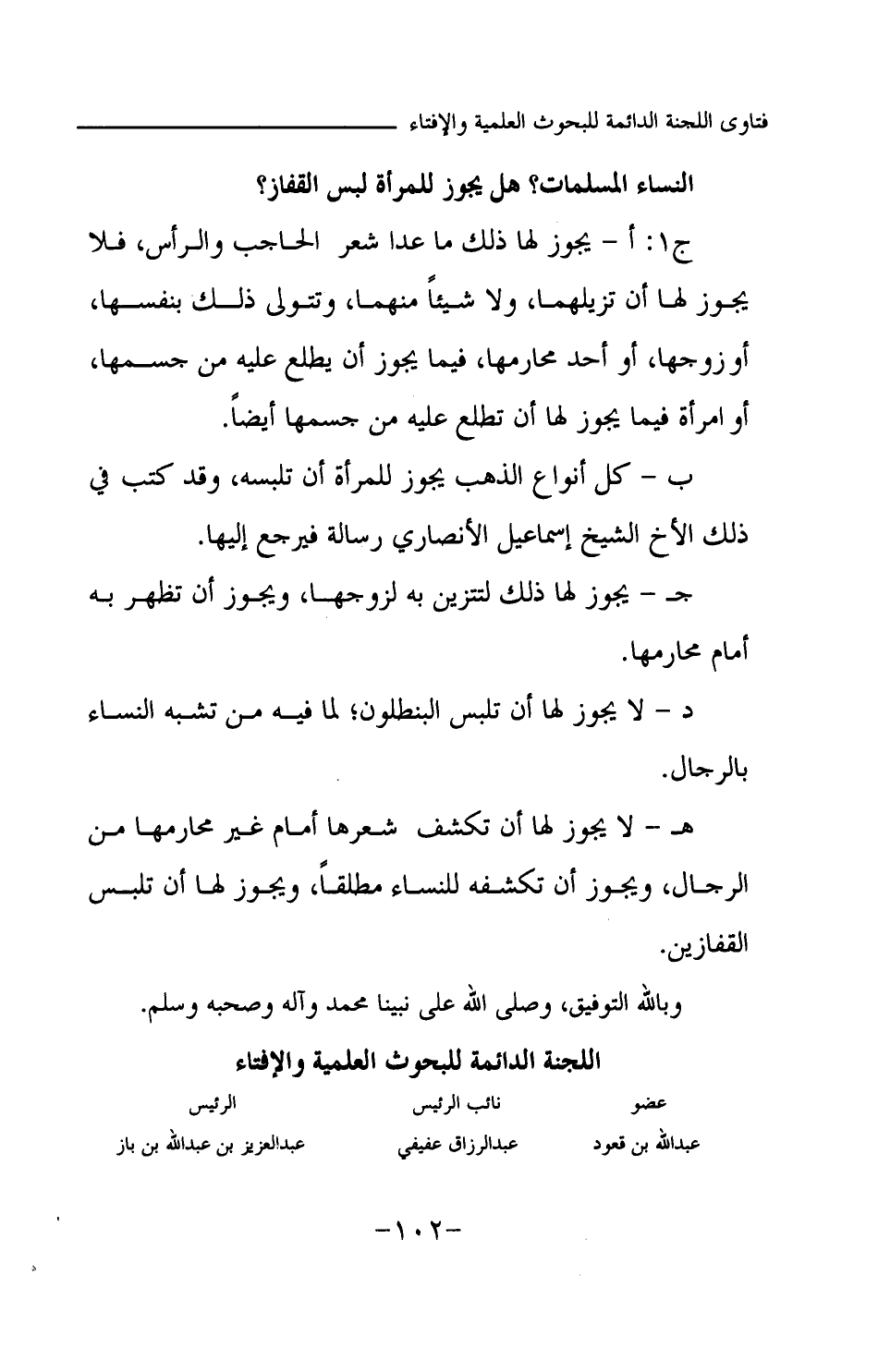 فتاوى اللجنة الدائمة للبحوث العلمية والإفتاء

النساء المسلمات؟ هل يجوز للمرأة لبس القفاز؟

ج١: أ - يجوز لها ذلك ما عدا شعر الحاجب والرأس، فلا يجوز لها أن تزيلهما، ولا شيئاً منهما، وتتولى ذلك بنفسها، أو زوجها، أو أحد محارمها، فيما يجوز أن يطلع عليه من جسمها، أو امرأة فيما يجوز لها أن تطلع عليه من جسمها أيضاً.

ب - كل أنواع الذهب يجوز للمرأة أن تلبسه، وقد كتب في ذلك الأخ الشيخ إسماعيل الأنصاري رسالة فيرجع إليها.

جـ - يجوز لها ذلك لتتزين به لزوجها، ويجوز أن تظهر به أمام محارمها.

د - لا يجوز لها أن تلبس البنطلون؛ لما فيه من تشبه النساء بالرجال.

هـ - لا يجوز لها أن تكشف شعرها أمام غير محارمها من الرجال، ويجوز أن تكشفه للنساء مطلقاً، ويجوز لها أن تلبس القفازين.

وبالله التوفيق، وصلى الله على نبينا محمد وآله وصحبه وسلم.

اللجنة الدائمة للبحوث العلمية والإفتاء

| عضو | نائب الرئيس | الرئيس |
|---|---|---|
| عبدالله بن قعود | عبدالرزاق عفيفي | عبدالعزيز بن عبدالله بن باز |

-١٠٢-